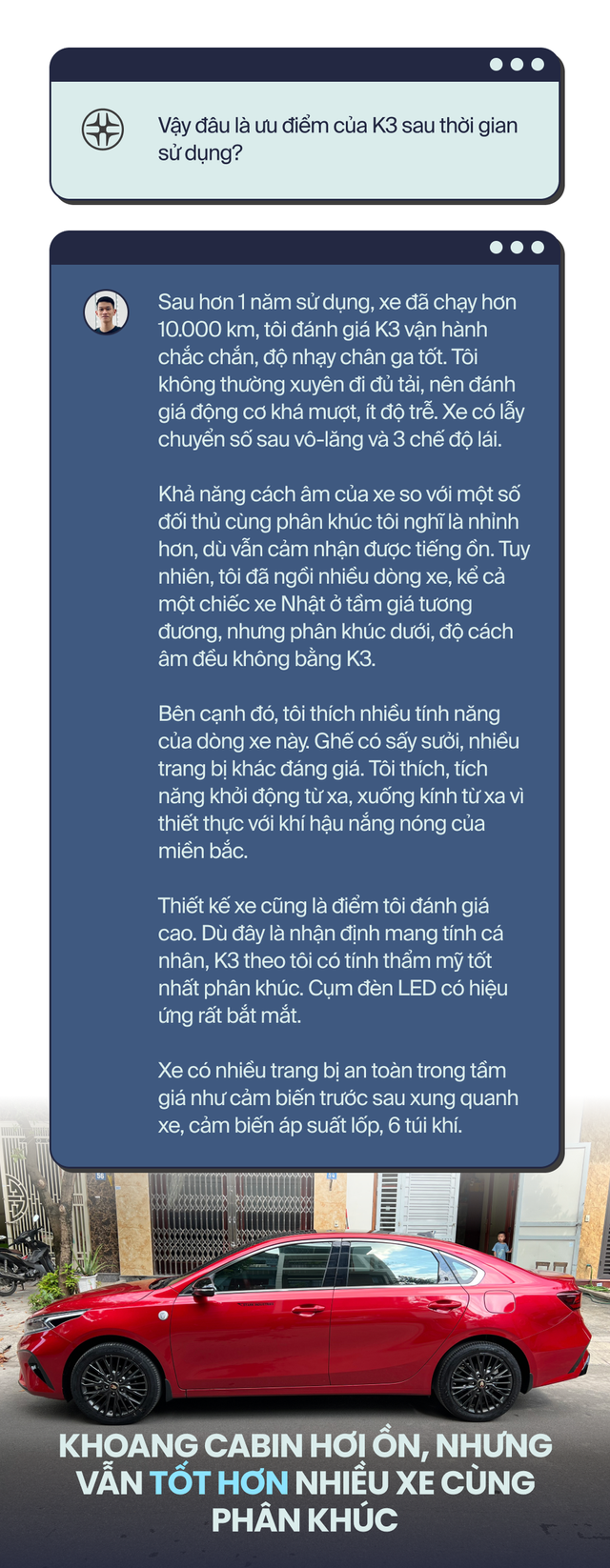 Vậy đâu là ưu điểm của K3 sau thời gian sử dụng?

Sau hơn 1 năm sử dụng, xe đã chạy hơn 10.000 km, tôi đánh giá K3 vận hành chắc chắn, độ nhạy chân ga tốt. Tôi không thường xuyên đi đủ tải, nên đánh giá động cơ khá mượt, ít độ trễ. Xe có lẫy chuyển số sau vô-lăng và 3 chế độ lái.

Khả năng cách âm của xe so với một số đối thủ cùng phân khúc tôi nghĩ là nhỉnh hơn, dù vẫn cảm nhận được tiếng ồn. Tuy nhiên, tôi đã ngồi nhiều dòng xe, kể cả một chiếc xe Nhật ở tầm giá tương đương, nhưng phân khúc dưới, độ cách âm đều không bằng K3.

Bên cạnh đó, tôi thích nhiều tính năng của dòng xe này. Ghế có sấy sưởi, nhiều trang bị khác đáng giá. Tôi thích, tích năng khởi động từ xa, xuống kính từ xa vì thiết thực với khí hậu nắng nóng của miền bắc.

Thiết kế xe cũng là điểm tôi đánh giá cao. Dù đây là nhận định mang tính cá nhân, K3 theo tôi có tính thẩm mỹ tốt nhất phân khúc. Cụm đèn LED có hiệu ứng rất bắt mắt.

Xe có nhiều trang bị an toàn trong tầm giá như cảm biến trước sau xung quanh xe, cảm biến áp suất lốp, 6 túi khí.

KHOANG CABIN HƠI ỒN, NHƯNG VẪN TỐT HƠN NHIỀU XE CÙNG PHÂN KHÚC